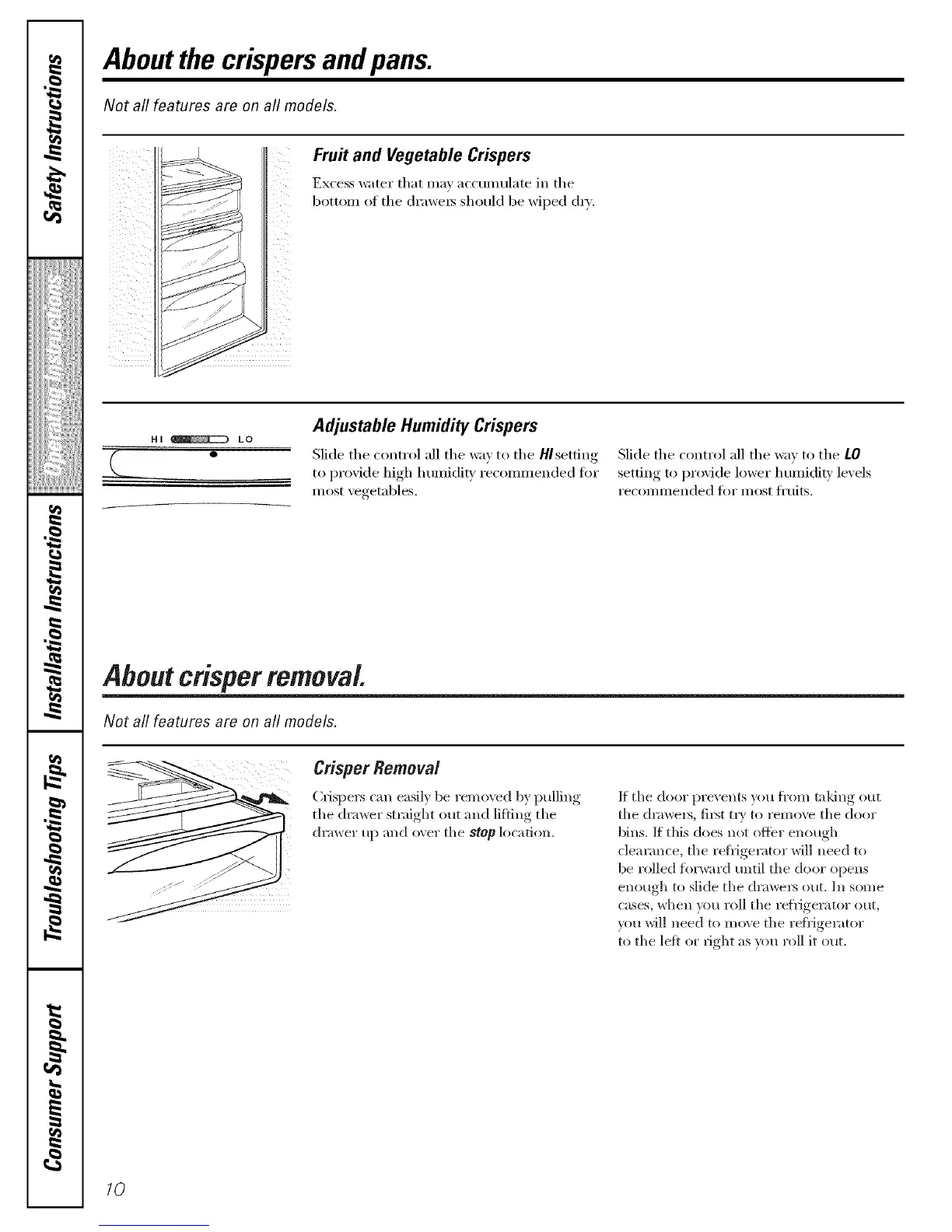 Safety Instructions

Operating Instructions

Installation Instructions

Troubleshooting Tips

Consumer Support

About the crispers and pans.

Not all features are on all models.

Fruit and Vegetable Crispers

Excess water that may accumulate in the bottom of the drawers should be wiped dry.

HI LO

Adjustable Humidity Crispers

Slide the control all the way to the HI setting to provide high humidity recommended for most vegetables.

Slide the control all the way to the LO setting to provide lower humidity levels recommended for most fruits.

About crisper removal.

Not all features are on all models.

Crisper Removal

Crispers can easily be removed by pulling the drawer straight out and lifting the drawer up and over the stop location.

If the door prevents you from taking out the drawers, first try to remove the door bins. If this does not offer enough clearance, the refrigerator will need to be rolled forward until the door opens enough to slide the drawers out. In some cases, when you roll the refrigerator out, you will need to move the refrigerator to the left or right as you roll it out.

10